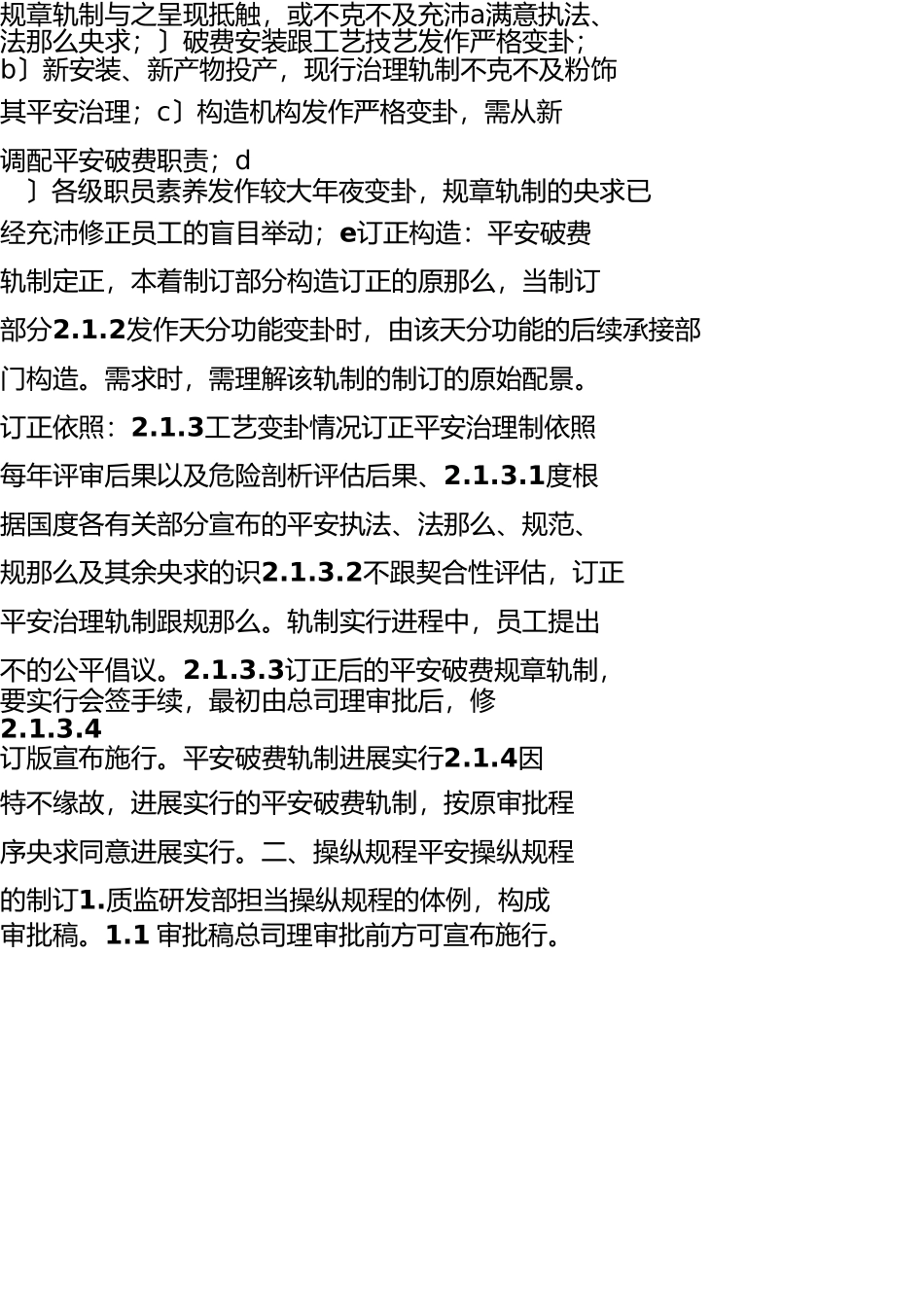 规章轨制与之呈现抵触，或不克不及充沛a满意执法、法那么央求；〕破费安装跟工艺技艺发作严格变卦；b〕新安装、新产物投产，现行治理轨制不克不及粉饰

其平安治理；c〕构造机构发作严格变卦，需从新

调配平安破费职责；d
〕各级职员素养发作较大年夜变卦，规章轨制的央求已

经充沛修正员工的盲目举动；e订正构造：平安破费

轨制定正，本着制订部分构造订正的原那么，当制订

部分2.1.2发作天分功能变卦时，由该天分功能的后续承接部

门构造。需求时，需理解该轨制的制订的原始配景。

订正依照：2.1.3工艺变卦情况订正平安治理制依照

每年评审后果以及危险剖析评估后果、2.1.3.1度根

据国度各有关部分宣布的平安执法、法那么、规范、

规那么及其余央求的识2.1.3.2不跟契合性评估，订正

平安治理轨制跟规那么。轨制实行进程中，员工提出

不的公平倡议。2.1.3.3订正后的平安破费规章轨制，要实行会签手续，最初由总司理审批后，修
2.1.3.4
订版宣布施行。平安破费轨制进展实行2.1.4因

特不缘故，进展实行的平安破费轨制，按原审批程

序央求同意进展实行。二、操纵规程平安操纵规程

的制订1.质监研发部担当操纵规程的体例，构成审批稿。1.1 审批稿总司理审批前方可宣布施行。